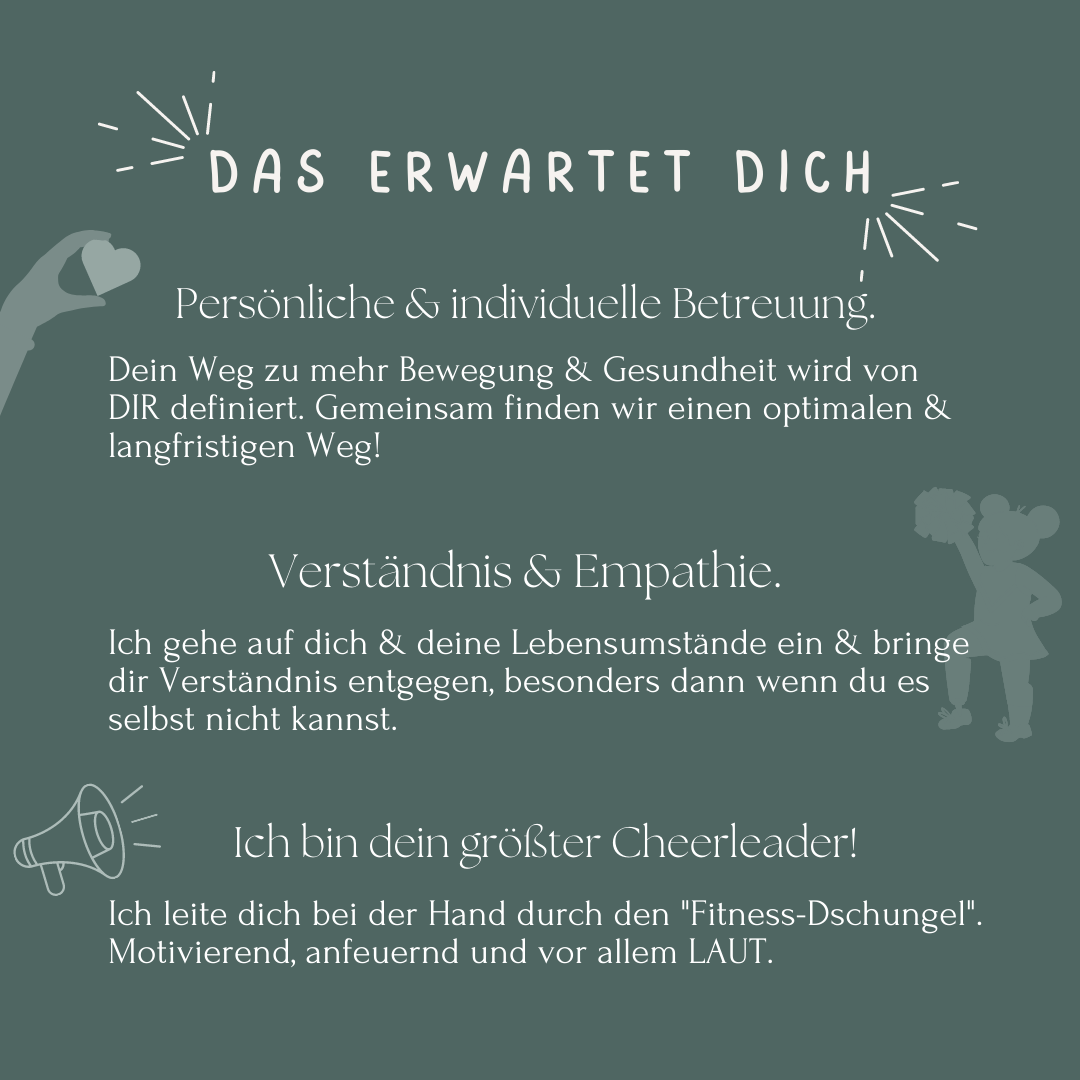 DAS ERWARTET DICH

Persönliche & individuelle Betreuung.

Dein Weg zu mehr Bewegung & Gesundheit wird von DIR definiert. Gemeinsam finden wir einen optimalen & langfristigen Weg!

Verständnis & Empathie.

Ich gehe auf dich & deine Lebensumstände ein & bringe dir Verständnis entgegen, besonders dann wenn du es selbst nicht kannst.

Ich bin dein größter Cheerleader!

Ich leite dich bei der Hand durch den "Fitness-Dschungel". Motivierend, anfeuernd und vor allem LAUT.